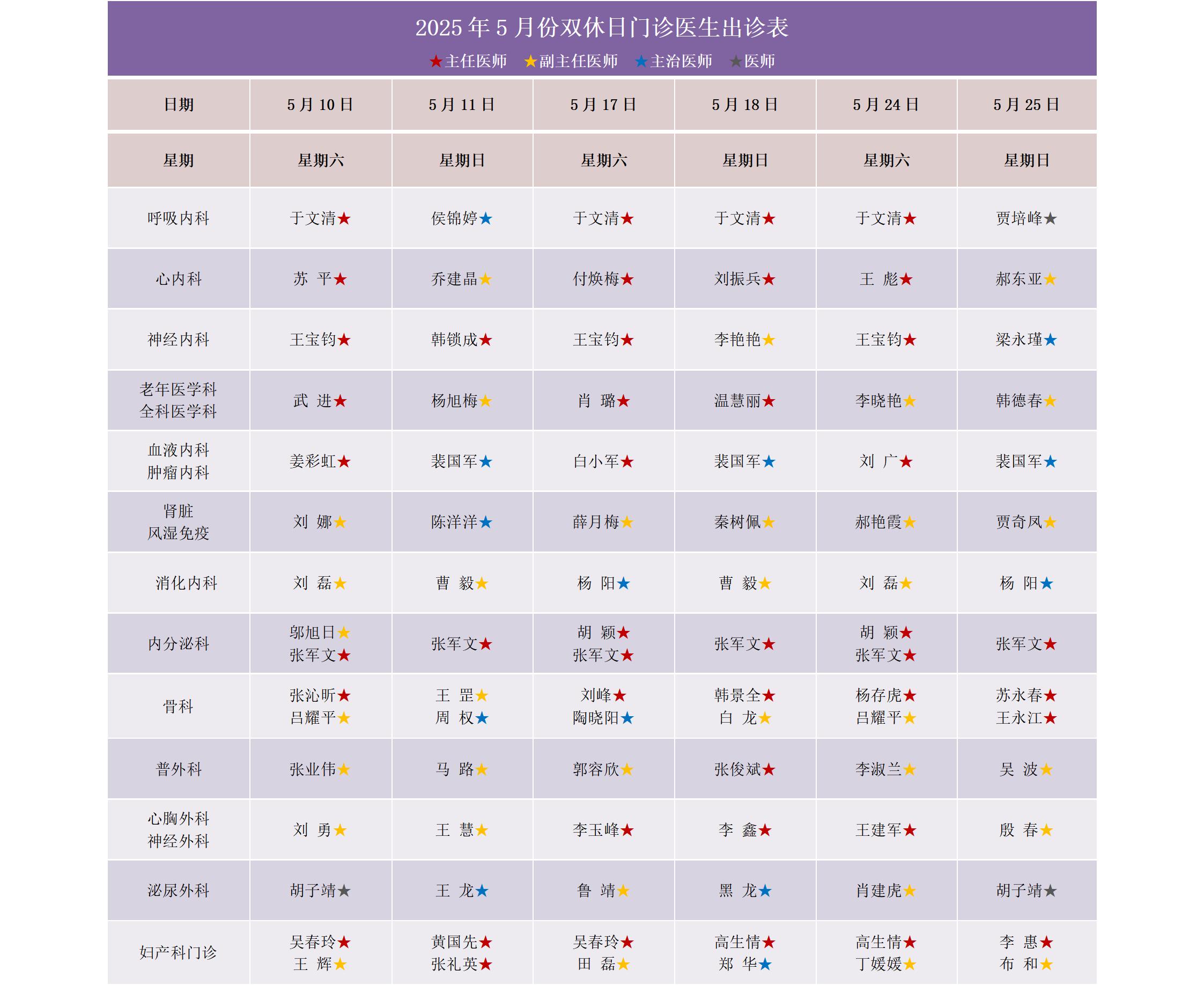 2025 年 5 月份双休日门诊医生出诊表

★主任医师 ★副主任医师 ★主治医师 ★医师

| 日期 | 5 月 10 日 | 5 月 11 日 | 5 月 17 日 | 5 月 18 日 | 5 月 24 日 | 5 月 25 日 |
|---|---|---|---|---|---|---|
| 星期 | 星期六 | 星期日 | 星期六 | 星期日 | 星期六 | 星期日 |
| 呼吸内科 | 于文清★ | 侯锦婷★ | 于文清★ | 于文清★ | 于文清★ | 贾培峰★ |
| 心内科 | 苏 平★ | 乔建晶★ | 付焕梅★ | 刘振兵★ | 王 彪★ | 郝东亚★ |
| 神经内科 | 王宝钧★ | 韩锁成★ | 王宝钧★ | 李艳艳★ | 王宝钧★ | 梁永瑾★ |
| 老年医学科 全科医学科 | 武 进★ | 杨旭梅★ | 肖 璐★ | 温慧丽★ | 李晓艳★ | 韩德春★ |
| 血液内科 肿瘤内科 | 姜彩虹★ | 裴国军★ | 白小军★ | 裴国军★ | 刘 广★ | 裴国军★ |
| 肾脏 风湿免疫 | 刘 娜★ | 陈洋洋★ | 薛月梅★ | 秦树佩★ | 郝艳霞★ | 贾奇凤★ |
| 消化内科 | 刘 磊★ | 曹 毅★ | 杨 阳★ | 曹 毅★ | 刘 磊★ | 杨 阳★ |
| 内分泌科 | 邬旭日★ 张军文★ | 张军文★ | 胡 颖★ 张军文★ | 张军文★ | 胡 颖★ 张军文★ | 张军文★ |
| 骨科 | 张沁昕★ 吕耀平★ | 王 罡★ 周 权★ | 刘峰★ 陶晓阳★ | 韩景全★ 白 龙★ | 杨存虎★ 吕耀平★ | 苏永春★ 王永江★ |
| 普外科 | 张业伟★ | 马 路★ | 郭容欣★ | 张俊斌★ | 李淑兰★ | 吴 波★ |
| 心胸外科 神经外科 | 刘 勇★ | 王 慧★ | 李玉峰★ | 李 鑫★ | 王建军★ | 殷 春★ |
| 泌尿外科 | 胡子靖★ | 王 龙★ | 鲁 靖★ | 黑 龙★ | 肖建虎★ | 胡子靖★ |
| 妇产科门诊 | 吴春玲★ 王 辉★ | 黄国先★ 张礼英★ | 吴春玲★ 田 磊★ | 高生情★ 郑 华★ | 高生情★ 丁媛媛★ | 李 惠★ 布 和★ |